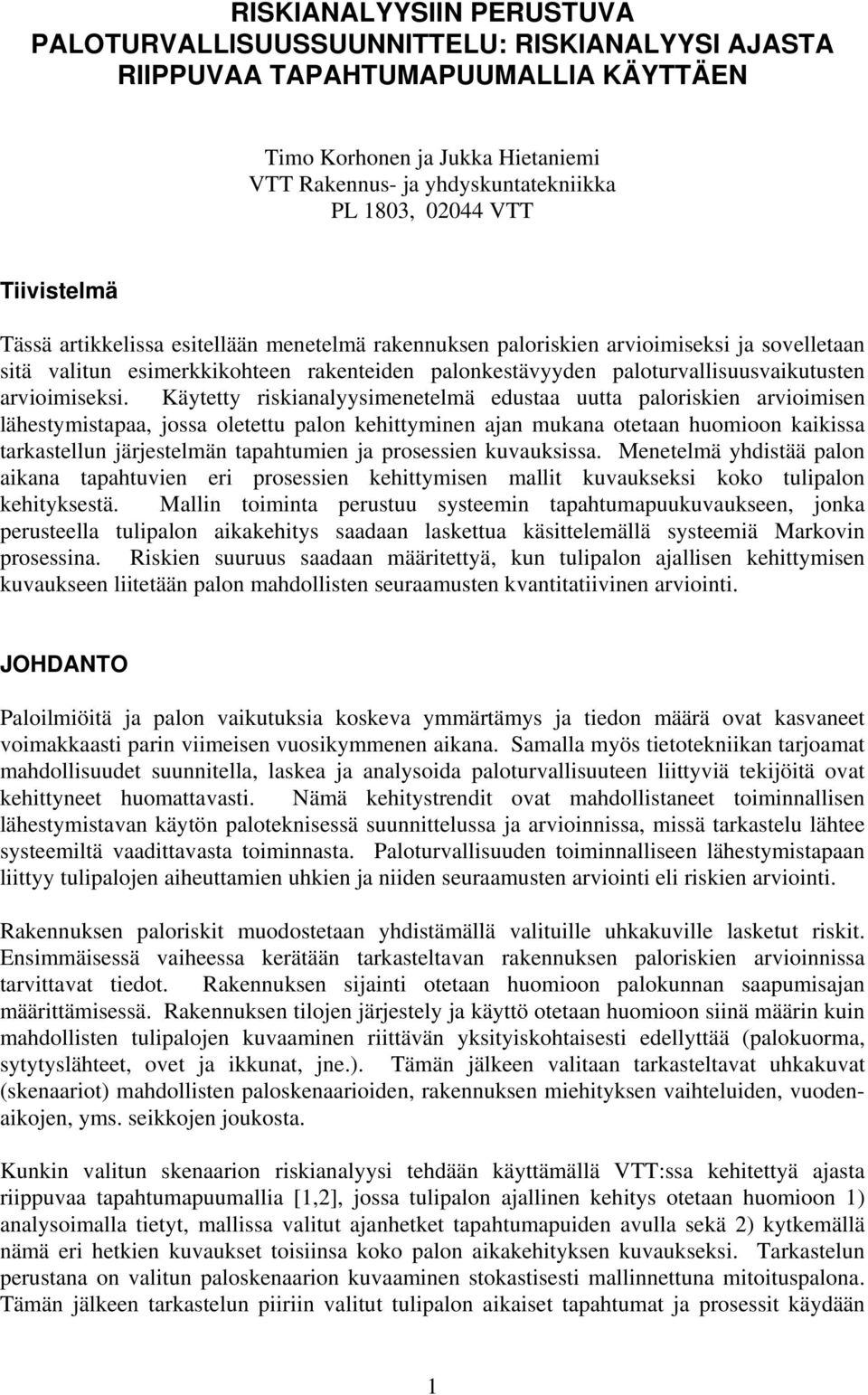 RISKIANALYYSIIN PERUSTUVA PALOTURVALLISUUSSUUNNITTELU: RISKIANALYYSI AJASTA RIIPPUVAA TAPAHTUMAPUUMALLIA KÄYTTÄEN

Timo Korhonen ja Jukka Hietaniemi
VTT Rakennus- ja yhdyskuntatekniikka
PL 1803, 02044 VTT

Tiivistelmä

Tässä artikkelissa esitellään menetelmä rakennuksen paloriskien arvioimiseksi ja sovelletaan sitä valitun esimerkkikohteen rakenteiden palonkestävyyden paloturvallisuusvaikutusten arvioimiseksi. Käytetty riskianalyysimenetelmä edustaa uutta paloriskien arvioimisen lähestymistapaa, jossa oletettu palon kehittyminen ajan mukana otetaan huomioon kaikissa tarkastellun järjestelmän tapahtumien ja prosessien kuvauksissa. Menetelmä yhdistää palon aikana tapahtuvien eri prosessien kehittymisen mallit kuvaukseksi koko tulipalon kehityksestä. Mallin toiminta perustuu systeemin tapahtumapuukuvaukseen, jonka perusteella tulipalon aikakehitys saadaan laskettua käsittelemällä systeemiä Markovin prosessina. Riskien suuruus saadaan määritettyä, kun tulipalon ajallisen kehittymisen kuvaukseen liitetään palon mahdollisten seuraamusten kvantitatiivinen arviointi.

JOHDANTO

Paloilmiöitä ja palon vaikutuksia koskeva ymmärtämys ja tiedon määrä ovat kasvaneet voimakkaasti parin viimeisen vuosikymmenen aikana. Samalla myös tietotekniikan tarjoamat mahdollisuudet suunnitella, laskea ja analysoida paloturvallisuuteen liittyviä tekijöitä ovat kehittyneet huomattavasti. Nämä kehitystrendit ovat mahdollistaneet toiminnallisen lähestymistavan käytön paloteknisessä suunnittelussa ja arvioinnissa, missä tarkastelu lähtee systeemiltä vaadittavasta toiminnasta. Paloturvallisuuden toiminnalliseen lähestymistapaan liittyy tulipalojen aiheuttamien uhkien ja niiden seuraamusten arviointi eli riskien arviointi.

Rakennuksen paloriskit muodostetaan yhdistämällä valituille uhkakuville lasketut riskit. Ensimmäisessä vaiheessa kerätään tarkasteltavan rakennuksen paloriskien arvioinnissa tarvittavat tiedot. Rakennuksen sijainti otetaan huomioon palokunnan saapumisajan määrittämisessä. Rakennuksen tilojen järjestely ja käyttö otetaan huomioon siinä määrin kuin mahdollisten tulipalojen kuvaaminen riittävän yksityiskohtaisesti edellyttää (palokuorma, sytytyslähteet, ovet ja ikkunat, jne.). Tämän jälkeen valitaan tarkasteltavat uhkakuvat (skenaariot) mahdollisten paloskenaarioiden, rakennuksen miehityksen vaihteluiden, vuodenaikojen, yms. seikkojen joukosta.

Kunkin valitun skenaarion riskianalyysi tehdään käyttämällä VTT:ssa kehitettyä ajasta riippuvaa tapahtumapuumallia [1,2], jossa tulipalon ajallinen kehitys otetaan huomioon 1) analysoimalla tietyt, mallissa valitut ajanhetket tapahtumapuiden avulla sekä 2) kytkemällä nämä eri hetkien kuvaukset toisiinsa koko palon aikakehityksen kuvaukseksi. Tarkastelun perustana on valitun paloskenaarion kuvaaminen stokastisesti mallinnettuna mitoituspalona. Tämän jälkeen tarkastelun piiriin valitut tulipalon aikaiset tapahtumat ja prosessit käydään

1